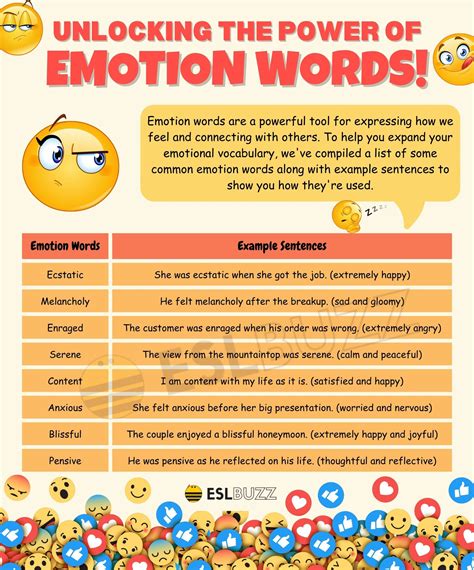 UNLOCKING THE POWER OF
EMOTION WORDS!

Emotion words are a powerful tool for expressing how we feel and connecting with others. To help you expand your emotional vocabulary, we've compiled a list of some common emotion words along with example sentences to show you how they're used.

ZZZ

| Emotion Words | Example Sentences |
|---|---|
| Ecstatic | She was ecstatic when she got the job. (extremely happy) |
| Melancholy | He felt melancholy after the breakup. (sad and gloomy) |
| Enraged | The customer was enraged when his order was wrong. (extremely angry) |
| Serene | The view from the mountaintop was serene. (calm and peaceful) |
| Content | I am content with my life as it is. (satisfied and happy) |
| Anxious | She felt anxious before her big presentation. (worried and nervous) |
| Blissful | The couple enjoyed a blissful honeymoon. (extremely happy and joyful) |
| Pensive | He was pensive as he reflected on his life. (thoughtful and reflective) |

ESLBUZZ

ESLBUZZ